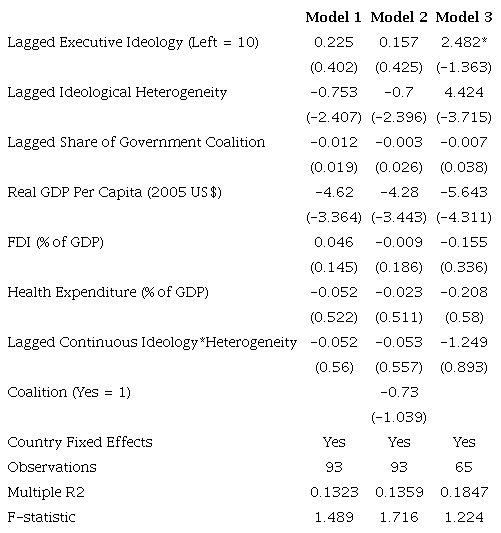 | | Model 1 | Model 2 | Model 3 |
|---|---|---|---|
| Lagged Executive Ideology (Left = 10) | 0.225 | 0.157 | 2.482* |
| | (0.402) | (0.425) | (-1.363) |
| Lagged Ideological Heterogeneity | -0.753 | -0.7 | 4.424 |
| | (-2.407) | (-2.396) | (-3.715) |
| Lagged Share of Government Coalition | -0.012 | -0.003 | -0.007 |
| | (0.019) | (0.026) | (0.038) |
| Real GDP Per Capita (2005 US $) | -4.62 | -4.28 | -5.643 |
| | (-3.364) | (-3.443) | (-4.311) |
| FDI (% of GDP) | 0.046 | -0.009 | -0.155 |
| | (0.145) | (0.186) | (0.336) |
| Health Expenditure (% of GDP) | -0.052 | -0.023 | -0.208 |
| | (0.522) | (0.511) | (0.58) |
| Lagged Continuous Ideology*Heterogeneity | -0.052 | -0.053 | -1.249 |
| | (0.56) | (0.557) | (0.893) |
| Coalition (Yes = 1) | | -0.73 | |
| | | (-1.039) | |
| Country Fixed Effects | Yes | Yes | Yes |
| Observations | 93 | 93 | 65 |
| Multiple R2 | 0.1323 | 0.1359 | 0.1847 |
| F-statistic | 1.489 | 1.716 | 1.224 |